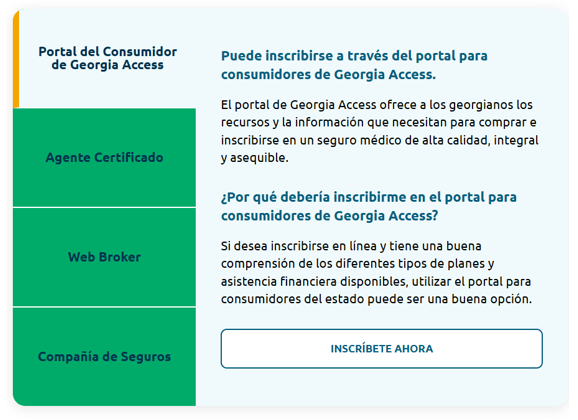 Portal del Consumidor de Georgia Access

Agente Certificado

Web Broker

Compañía de Seguros

Puede inscribirse a través del portal para consumidores de Georgia Access.

El portal de Georgia Access ofrece a los georgianos los recursos y la información que necesitan para comprar e inscribirse en un seguro médico de alta calidad, integral y asequible.

¿Por qué debería inscribirme en el portal para consumidores de Georgia Access?

Si desea inscribirse en línea y tiene una buena comprensión de los diferentes tipos de planes y asistencia financiera disponibles, utilizar el portal para consumidores del estado puede ser una buena opción.

INSCRÍBETE AHORA